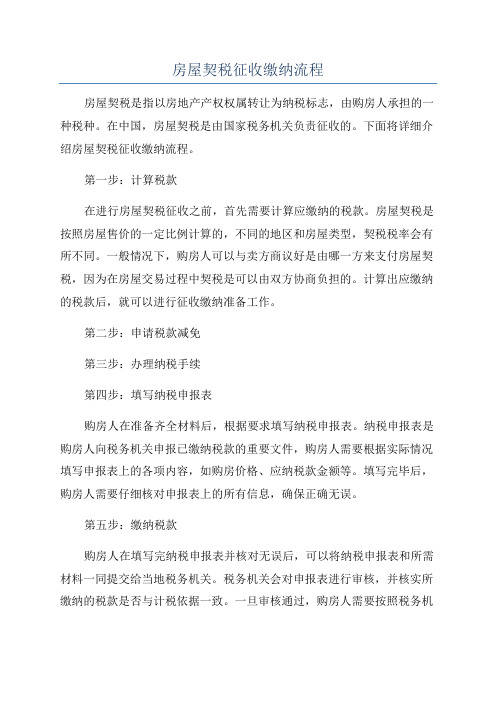 房屋契税征收缴纳流程

房屋契税是指以房地产产权权属转让为纳税标志，由购房人承担的一种税种。在中国，房屋契税是由国家税务机关负责征收的。下面将详细介绍房屋契税征收缴纳流程。

第一步：计算税款

在进行房屋契税征收之前，首先需要计算应缴纳的税款。房屋契税是按照房屋售价的一定比例计算的，不同的地区和房屋类型，契税税率会有所不同。一般情况下，购房人可以与卖方商议好是由哪一方来支付房屋契税，因为在房屋交易过程中契税是可以由双方协商负担的。计算出应缴纳的税款后，就可以进行征收缴纳准备工作。

第二步：申请税款减免

第三步：办理纳税手续

第四步：填写纳税申报表

购房人在准备齐全材料后，根据要求填写纳税申报表。纳税申报表是购房人向税务机关申报已缴纳税款的重要文件，购房人需要根据实际情况填写申报表上的各项内容，如购房价格、应纳税款金额等。填写完毕后，购房人需要仔细核对申报表上的所有信息，确保正确无误。

第五步：缴纳税款

购房人在填写完纳税申报表并核对无误后，可以将纳税申报表和所需材料一同提交给当地税务机关。税务机关会对申报表进行审核，并核实所缴纳的税款是否与计税依据一致。一旦审核通过，购房人需要按照税务机